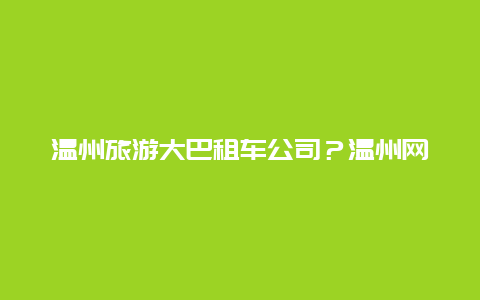 温州旅游大巴租车公司？温州网